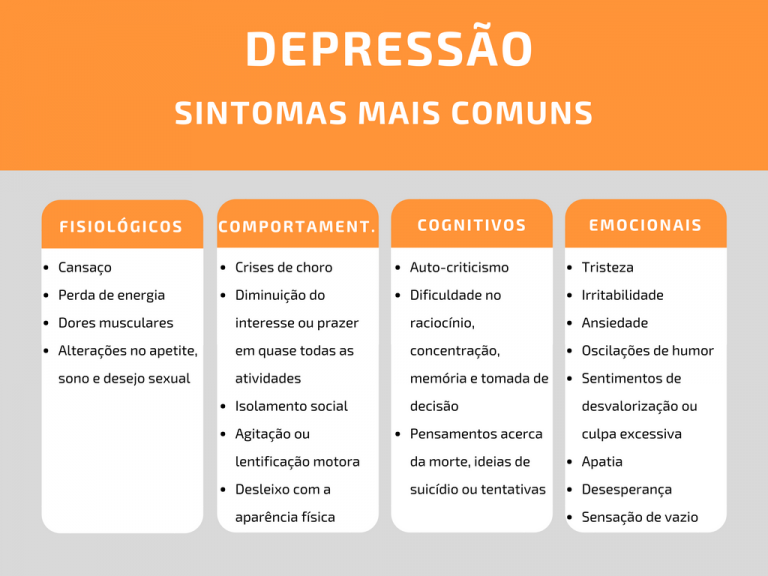 DEPRESSÃO

SINTOMAS MAIS COMUNS

FISIOLÓGICOS

- Cansaço
- Perda de energia
- Dores musculares
- Alterações no apetite, sono e desejo sexual

COMPORTAMENT.

- Crises de choro
- Diminuição do interesse ou prazer em quase todas as atividades
- Isolamento social
- Agitação ou lentificação motora
- Desleixo com a aparência física

COGNITIVOS

- Auto-criticismo
- Dificuldade no raciocínio, concentração, memória e tomada de decisão
- Pensamentos acerca da morte, ideias de suicídio ou tentativas

EMOCIONAIS

- Tristeza
- Irritabilidade
- Ansiedade
- Oscilações de humor
- Sentimentos de desvalorização ou culpa excessiva
- Apatia
- Desesperança
- Sensação de vazio